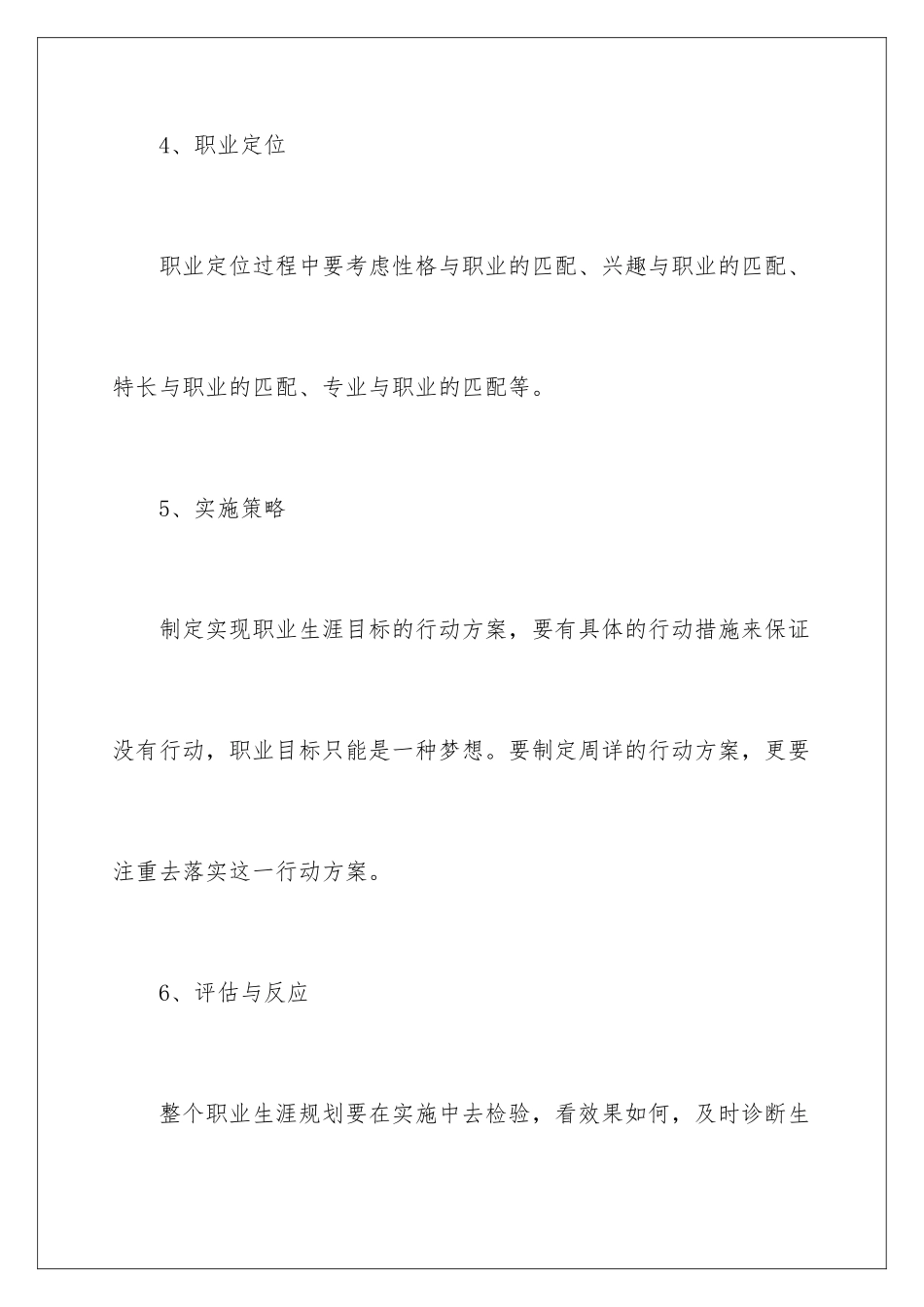 4、职业定位

职业定位过程中要考虑性格与职业的匹配、兴趣与职业的匹配、特长与职业的匹配、专业与职业的匹配等。

5、实施策略

制定实现职业生涯目标的行动方案，要有具体的行动措施来保证没有行动，职业目标只能是一种梦想。要制定周详的行动方案，更要注重去落实这一行动方案。

6、评估与反应

整个职业生涯规划要在实施中去检验，看效果如何，及时诊断生